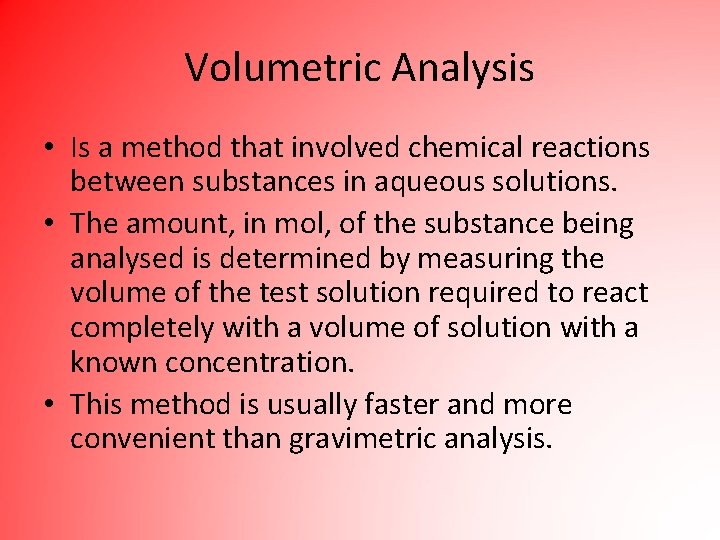 Volumetric Analysis

• Is a method that involved chemical reactions between substances in aqueous solutions.
• The amount, in mol, of the substance being analysed is determined by measuring the volume of the test solution required to react completely with a volume of solution with a known concentration.
• This method is usually faster and more convenient than gravimetric analysis.